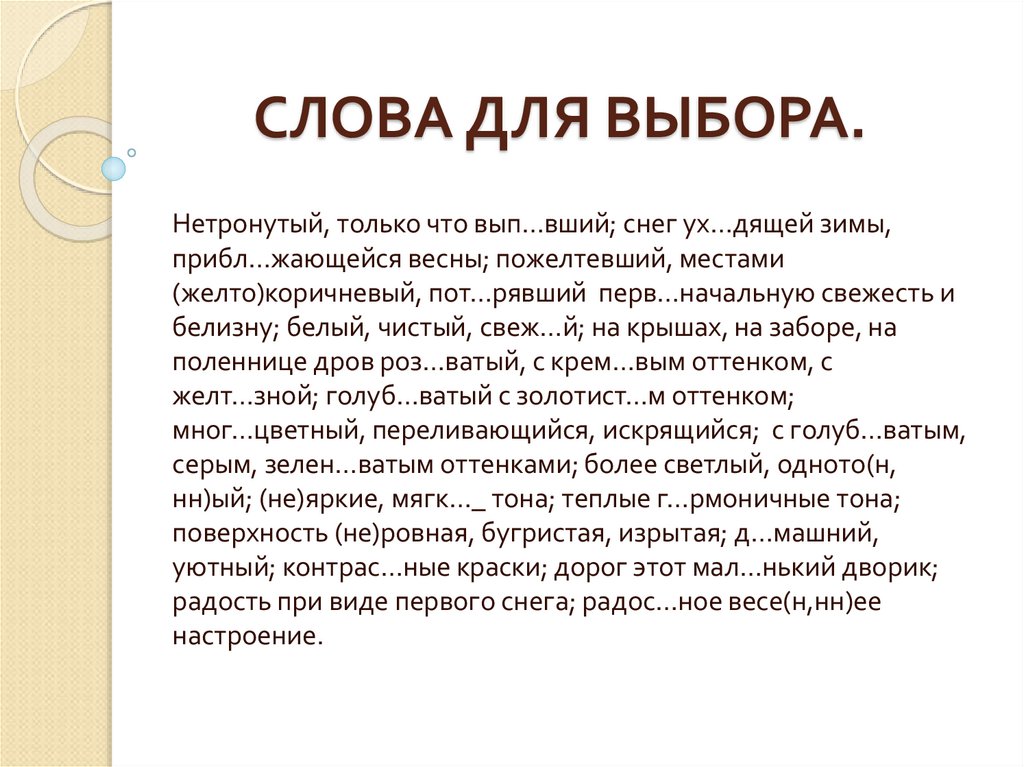 СЛОВА ДЛЯ ВЫБОРА.

Нетронутый, только что вып...вший; снег ух...дящей зимы, прибл...жающейся весны; пожелтевший, местами (желто)коричневый, пот...рявший перв...начальную свежесть и белизну; белый, чистый, свеж...й; на крышах, на заборе, на поленнице дров роз...ватый, с крем...вым оттенком, с желт...зной; голуб...ватый с золотист...м оттенком; мног...цветный, переливающийся, искрящийся; с голуб...ватым, серым, зелен...ватым оттенками; более светлый, одното(н, нн)ый; (не)яркие, мягк..._ тона; теплые г...рмоничные тона; поверхность (не)ровная, бугристая, изрытая; д...машний, уютный; контрас...ные краски; дорог этот мал...нький дворик; радость при виде первого снега; радос...ное весе(н,нн)ее настроение.